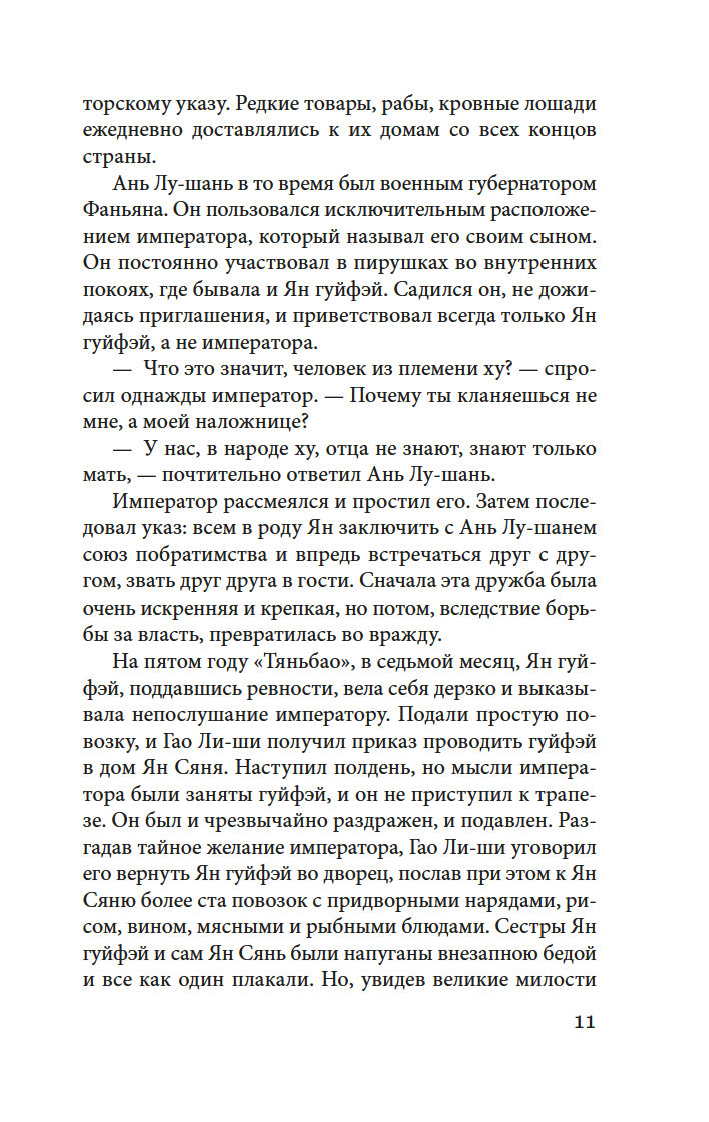 торскому указу. Редкие товары, рабы, кровные лошади ежедневно доставлялись к их домам со всех концов страны.

Ань Лу-шань в то время был военным губернатором Фаньяна. Он пользовался исключительным расположением императора, который называл его своим сыном. Он постоянно участвовал в пирушках во внутренних покоях, где бывала и Ян гуйфэй. Садился он, не дожидаясь приглашения, и приветствовал всегда только Ян гуйфэй, а не императора.

— Что это значит, человек из племени ху? — спросил однажды император. — Почему ты кланяешься не мне, а моей наложнице?

— У нас, в народе ху, отца не знают, знают только мать, — почтительно ответил Ань Лу-шань.

Император рассмеялся и простил его. Затем последовал указ: всем в роду Ян заключить с Ань Лу-шанем союз побратимства и впредь встречаться друг с другом, звать друг друга в гости. Сначала эта дружба была очень искренняя и крепкая, но потом, вследствие борьбы за власть, превратилась во вражду.

На пятом году «Тяньбао», в седьмой месяц, Ян гуйфэй, поддавшись ревности, вела себя дерзко и выказывала непослушание императору. Подали простую повозку, и Гао Ли-ши получил приказ проводить гуйфэй в дом Ян Сяня. Наступил полдень, но мысли императора были заняты гуйфэй, и он не приступил к трапезе. Он был и чрезвычайно раздражен, и подавлен. Разгадав тайное желание императора, Гао Ли-ши уговорил его вернуть Ян гуйфэй во дворец, послав при этом к Ян Сяню более ста повозок с придворными нарядами, рисом, вином, мясными и рыбными блюдами. Сестры Ян гуйфэй и сам Ян Сянь были напуганы внезапною бедой и все как один плакали. Но, увидев великие милости

11